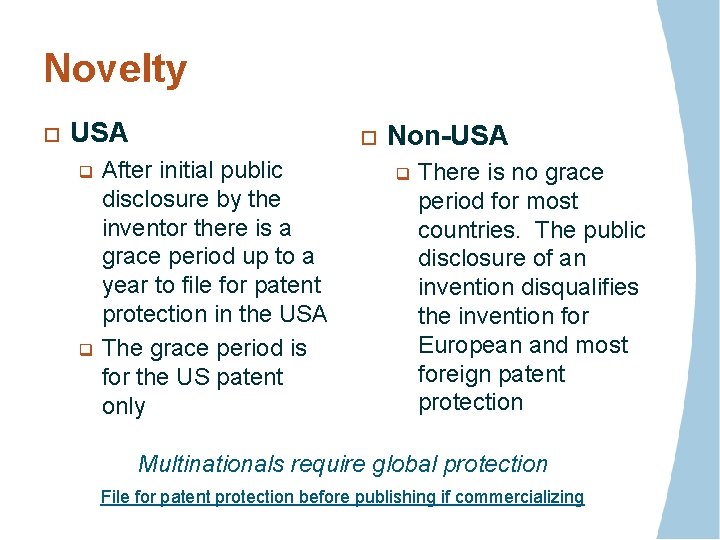 Novelty

USA

After initial public disclosure by the inventor there is a grace period up to a year to file for patent protection in the USA

The grace period is for the US patent only

Non-USA

There is no grace period for most countries. The public disclosure of an invention disqualifies the invention for European and most foreign patent protection

Multinationals require global protection

File for patent protection before publishing if commercializing